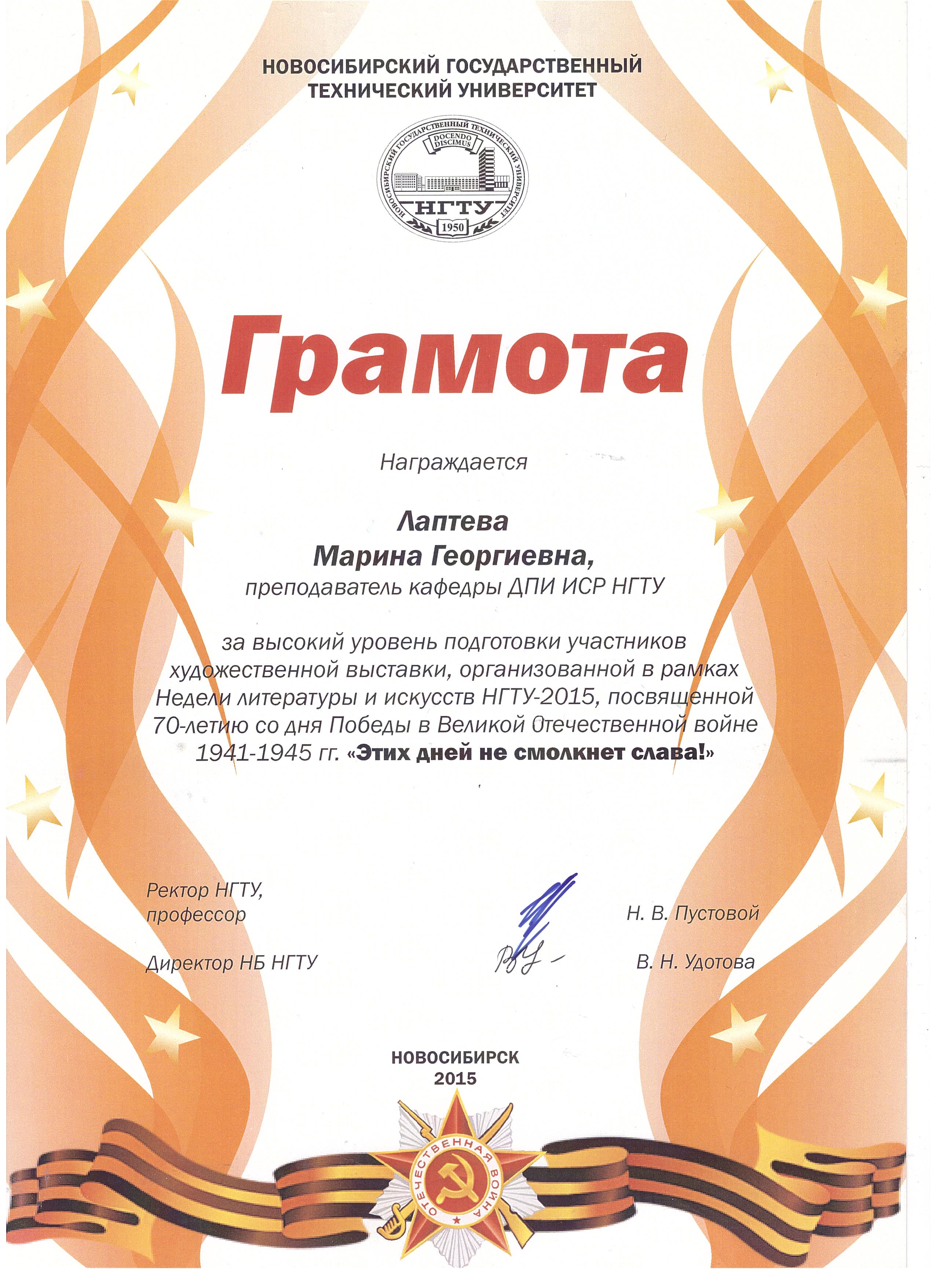 НОВОСИБИРСКИЙ ГОСУДАРСТВЕННЫЙ ТЕХНИЧЕСКИЙ УНИВЕРСИТЕТ

НОВОСИБИРСКИЙ ГОСУДАРСТВЕННЫЙ ТЕХНИЧЕСКИЙ УНИВЕРСИТЕТ
DOCENDO DISCIMUS
НГТУ
1950

Грамота

Награждается

Лаптева
Марина Георгиевна,
преподаватель кафедры ДПИ ИСР НГТУ

за высокий уровень подготовки участников художественной выставки, организованной в рамках Недели литературы и искусств НГТУ-2015, посвященной 70-летию со дня Победы в Великой Отечественной войне 1941-1945 гг. «Этих дней не смолкнет слава!»

Ректор НГТУ,
профессор
Н. В. Пустовой

Директор НБ НГТУ
В. Н. Удотова

НОВОСИБИРСК
2015

ОТЕЧЕСТВЕННАЯ ВОЙНА